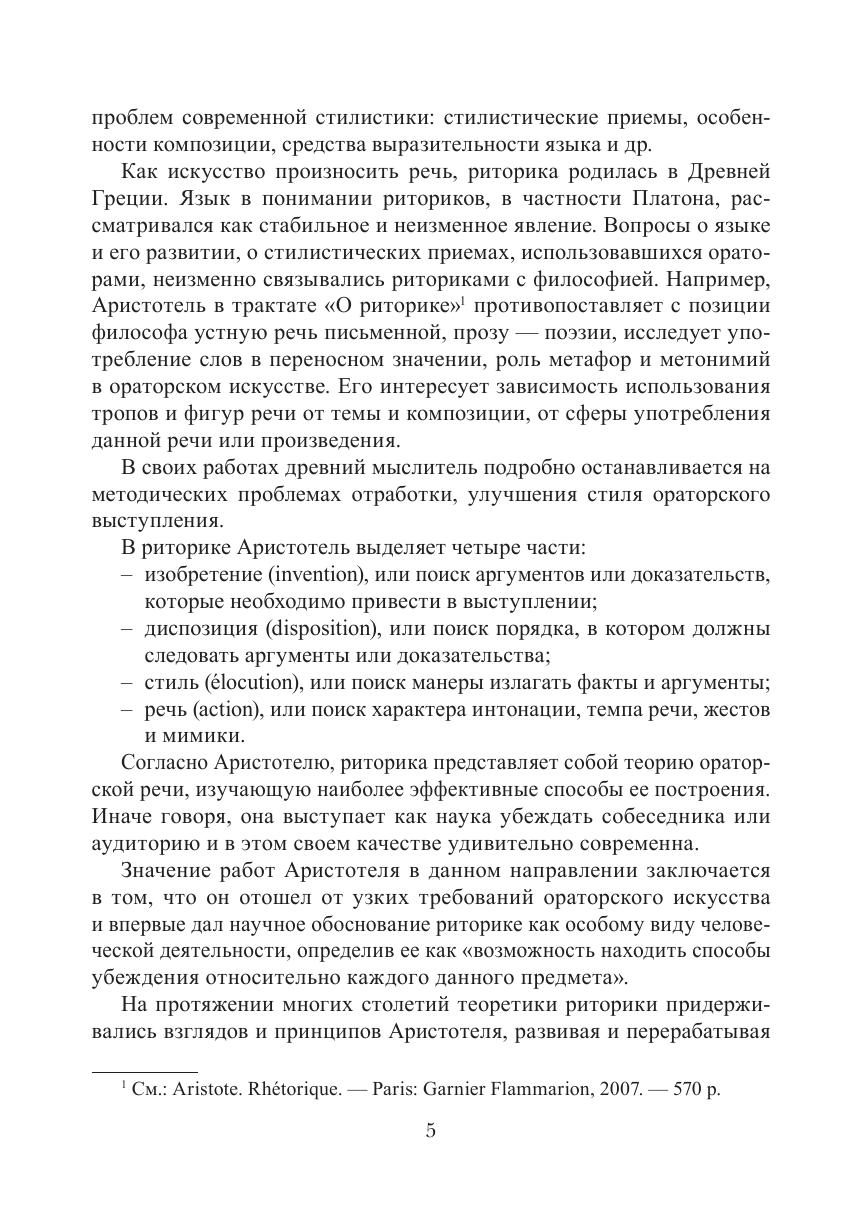 проблем современной стилистики: стилистические приемы, особенности композиции, средства выразительности языка и др.

Как искусство произносить речь, риторика родилась в Древней Греции. Язык в понимании риториков, в частности Платона, рассматривался как стабильное и неизменное явление. Вопросы о языке и его развитии, о стилистических приемах, использовавшихся ораторами, неизменно связывались риториками с философией. Например, Аристотель в трактате «О риторике»$^1$ противопоставляет с позиции философа устную речь письменной, прозу — поэзии, исследует употребление слов в переносном значении, роль метафор и метонимий в ораторском искусстве. Его интересует зависимость использования тропов и фигур речи от темы и композиции, от сферы употребления данной речи или произведения.

В своих работах древний мыслитель подробно останавливается на методических проблемах отработки, улучшения стиля ораторского выступления.

В риторике Аристотель выделяет четыре части:
– изобретение (invention), или поиск аргументов или доказательств, которые необходимо привести в выступлении;
– диспозиция (disposition), или поиск порядка, в котором должны следовать аргументы или доказательства;
– стиль (élocution), или поиск манеры излагать факты и аргументы;
– речь (action), или поиск характера интонации, темпа речи, жестов и мимики.

Согласно Аристотелю, риторика представляет собой теорию ораторской речи, изучающую наиболее эффективные способы ее построения. Иначе говоря, она выступает как наука убеждать собеседника или аудиторию и в этом своем качестве удивительно современна.

Значение работ Аристотеля в данном направлении заключается в том, что он отошел от узких требований ораторского искусства и впервые дал научное обоснование риторике как особому виду человеческой деятельности, определив ее как «возможность находить способы убеждения относительно каждого данного предмета».

На протяжении многих столетий теоретики риторики придерживались взглядов и принципов Аристотеля, развивая и перерабатывая

$^1$ См.: Aristote. Rhétorique. — Paris: Garnier Flammarion, 2007. — 570 p.

5